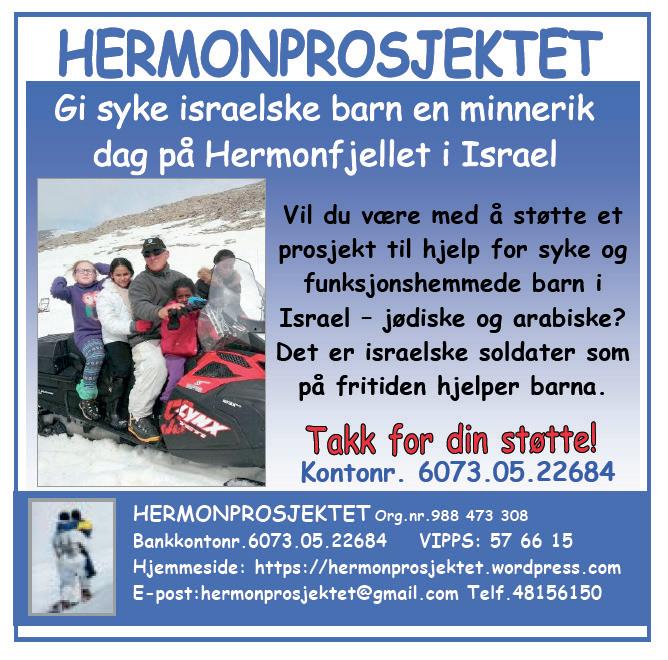 HERMONPROSJEKTET

Gi syke israelske barn en minnerik dag på Hermonfjellet i Israel

Vil du være med å støtte et prosjekt til hjelp for syke og funksjonshemmede barn i Israel – jødiske og arabiske? Det er israelske soldater som på fritiden hjelper barna.

Takk for din støtte!
Kontonr. 6073.05.22684

HERMONPROSJEKTET Org.nr.988 473 308
Bankkontonr.6073.05.22684 VIPPS: 57 66 15
Hjemmeside: https://hermonprosjektet.wordpress.com
E-post:hermonprosjektet@gmail.com Telf.48156150